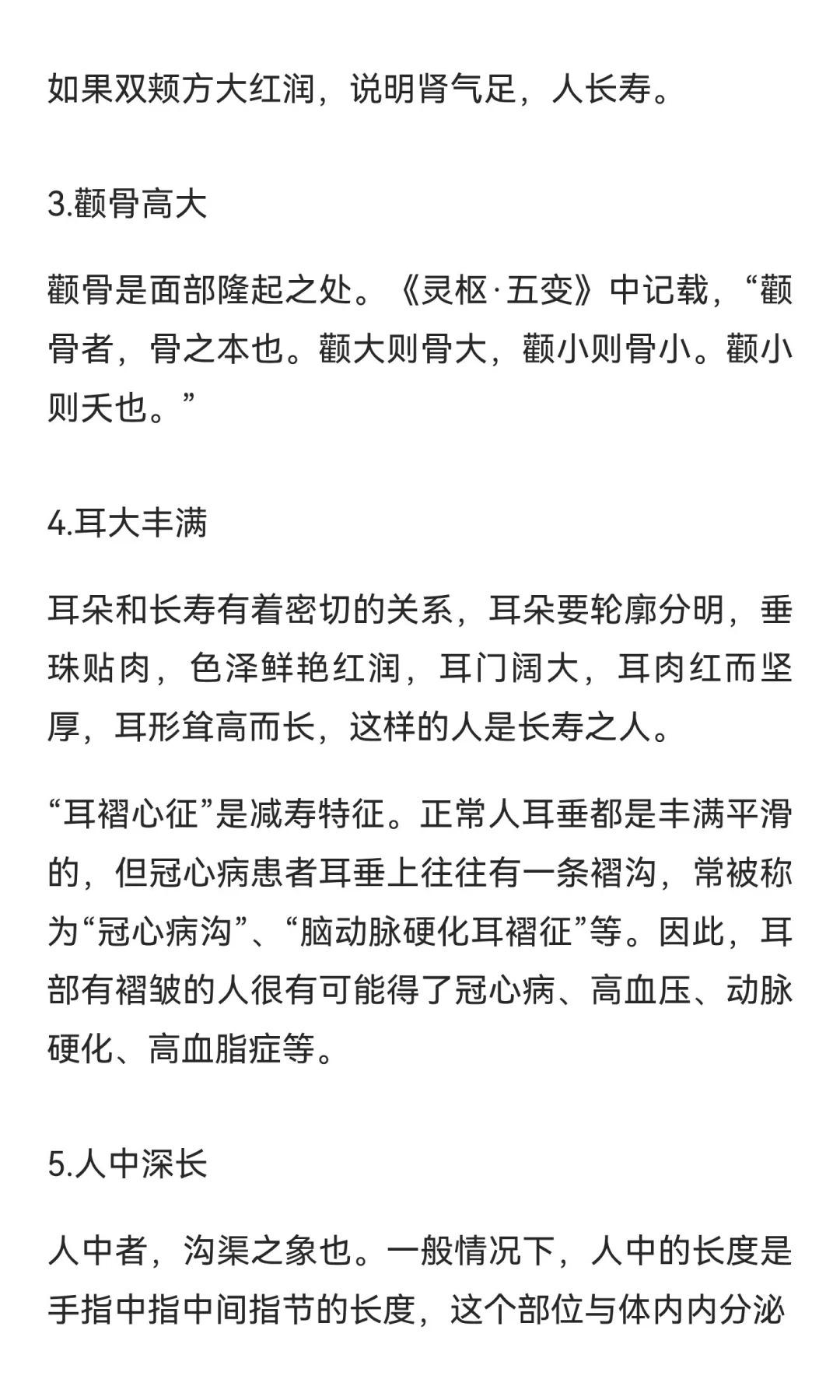 如果双颊方大红润，说明肾气足，人长寿。

3.颧骨高大

颧骨是面部隆起之处。《灵枢·五变》中记载，“颧骨者，骨之本也。颧大则骨大，颧小则骨小。颧小则夭也。”

4.耳大丰满

耳朵和长寿有着密切的关系，耳朵要轮廓分明，垂珠贴肉，色泽鲜艳红润，耳门阔大，耳肉红而坚厚，耳形耸高而长，这样的人是长寿之人。

“耳褶心征”是减寿特征。正常人耳垂都是丰满平滑的，但冠心病患者耳垂上往往有一条褶沟，常被称为“冠心病沟”、“脑动脉硬化耳褶征”等。因此，耳部有褶皱的人很有可能得了冠心病、高血压、动脉硬化、高血脂症等。

5.人中深长

人中者，沟渠之象也。一般情况下，人中的长度是手指中指中间指节的长度，这个部位与体内内分泌